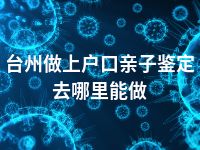 台州做上户口亲子鉴定去哪里能做